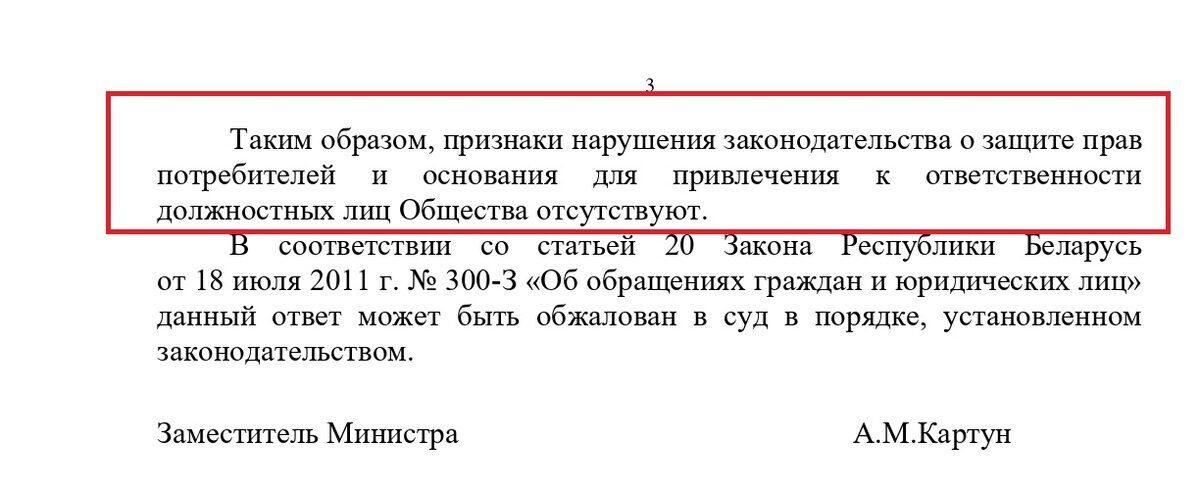 3

Таким образом, признаки нарушения законодательства о защите прав потребителей и основания для привлечения к ответственности должностных лиц Общества отсутствуют.

В соответствии со статьей 20 Закона Республики Беларусь от 18 июля 2011 г. № 300-З «Об обращениях граждан и юридических лиц» данный ответ может быть обжалован в суд в порядке, установленном законодательством.

Заместитель Министра А.М.Картун